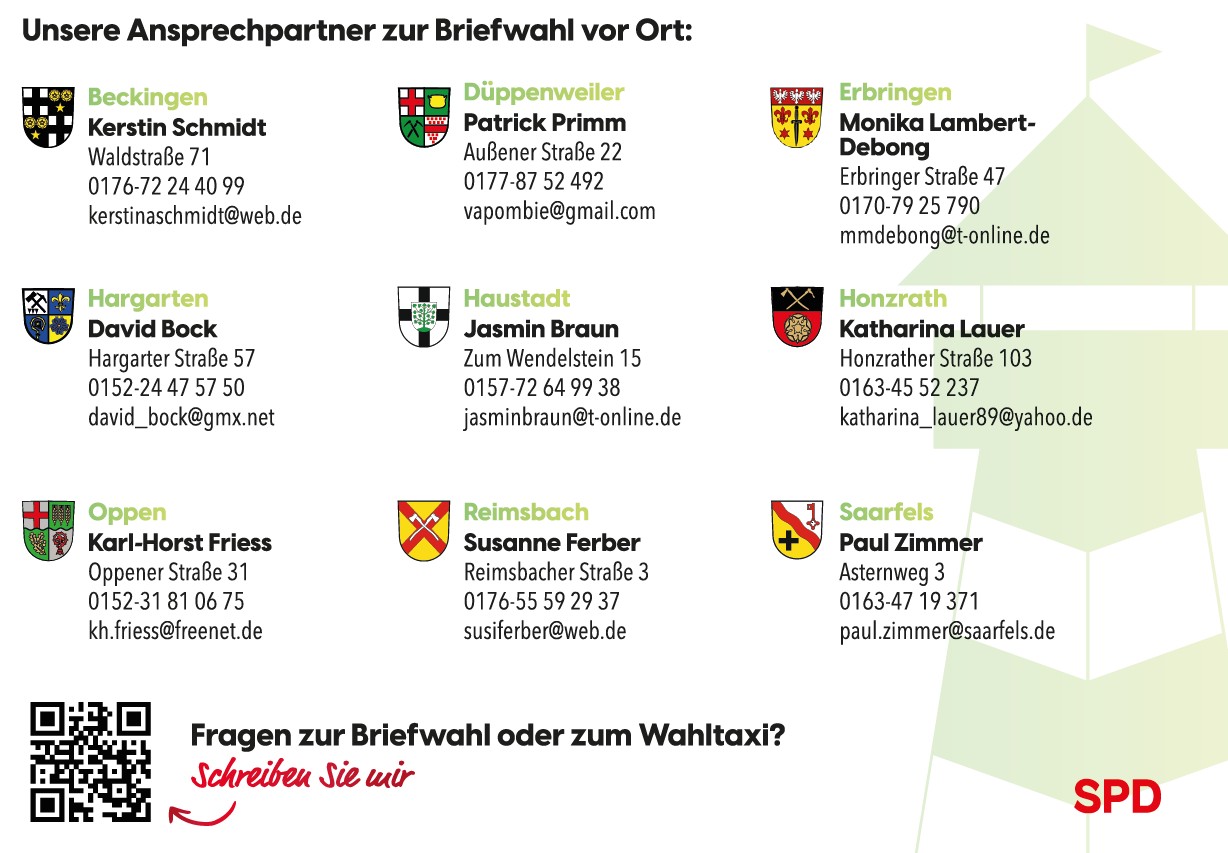 Unsere Ansprechpartner zur Briefwahl vor Ort:

Beckingen
Kerstin Schmidt
Waldstraße 71
0176-72 24 40 99
kerstinaschmidt@web.de

Düppenweiler
Patrick Primm
Außener Straße 22
0177-87 52 492
vapombie@gmail.com

Erbringen
Monika Lambert-Debong
Erbringer Straße 47
0170-79 25 790
mmdebong@t-online.de

Hargarten
David Bock
Hargarter Straße 57
0152-24 47 57 50
david_bock@gmx.net

Haustadt
Jasmin Braun
Zum Wendelstein 15
0157-72 64 99 38
jasminbraun@t-online.de

Honzrath
Katharina Lauer
Honzrather Straße 103
0163-45 52 237
katharina_lauer89@yahoo.de

Oppen
Karl-Horst Friess
Oppener Straße 31
0152-31 81 06 75
kh.friess@freenet.de

Reimsbach
Susanne Ferber
Reimsbacher Straße 3
0176-55 59 29 37
susiferber@web.de

Saarfels
Paul Zimmer
Asternweg 3
0163-47 19 371
paul.zimmer@saarfels.de

Fragen zur Briefwahl oder zum Wahltaxi?
Schreiben Sie mir

SPD